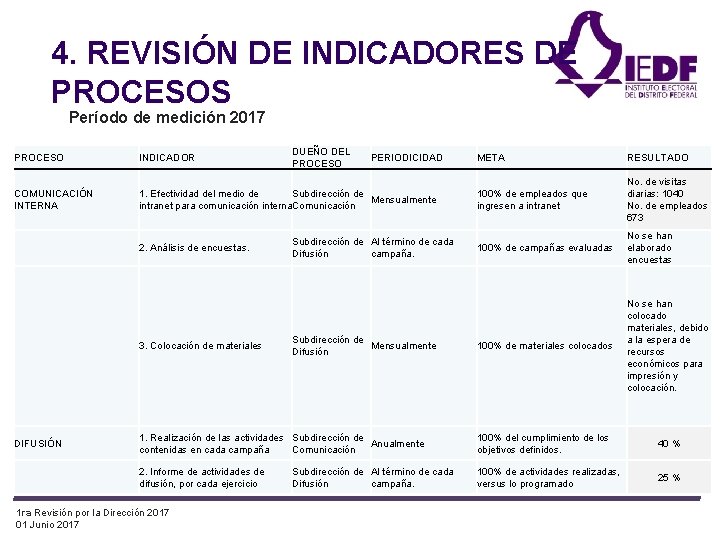 4. REVISIÓN DE INDICADORES DE PROCESOS

IEDF
INSTITUTO ELECTORAL DEL DISTRITO FEDERAL

Período de medición 2017

| PROCESO | INDICADOR | DUEÑO DEL PROCESO | PERIODICIDAD | META | RESULTADO |
|---|---|---|---|---|---|
| COMUNICACIÓN INTERNA | 1. Efectividad del medio de intranet para comunicación interna | Subdirección de Comunicación | Mensualmente | 100% de empleados que ingresen a intranet | No. de visitas diarias: 1040 No. de empleados 673 |
| | 2. Análisis de encuestas. | Subdirección de Difusión | Al término de cada campaña. | 100% de campañas evaluadas | No se han elaborado encuestas |
| | 3. Colocación de materiales | Subdirección de Difusión | Mensualmente | 100% de materiales colocados | No se han colocado materiales, debido a la espera de recursos económicos para impresión y colocación. |
| DIFUSIÓN | 1. Realización de las actividades contenidas en cada campaña | Subdirección de Comunicación | Anualmente | 100% del cumplimiento de los objetivos definidos. | 40 % |
| | 2. Informe de actividades de difusión, por cada ejercicio | Subdirección de Difusión | Al término de cada campaña. | 100% de actividades realizadas, versus lo programado | 25 % |

1ra Revisión por la Dirección 2017
01 Junio 2017